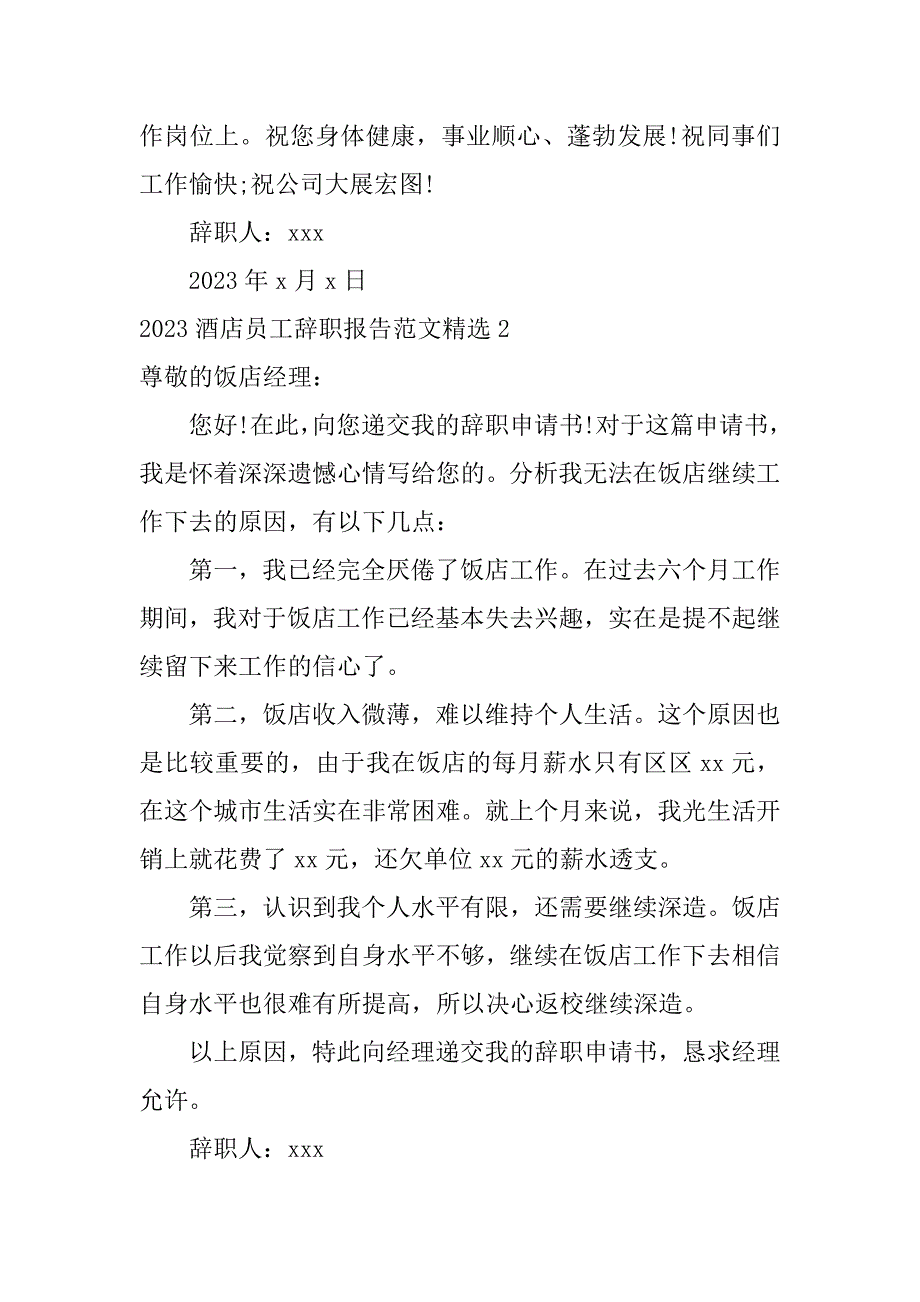 作岗位上。祝您身体健康，事业顺心、蓬勃发展!祝同事们工作愉快;祝公司大展宏图!

辞职人：xxx

2023 年 x 月 x 日

2023 酒店员工辞职报告范文精选 2

尊敬的饭店经理：

您好!在此，向您递交我的辞职申请书!对于这篇申请书，我是怀着深深遗憾心情写给您的。分析我无法在饭店继续工作下去的原因，有以下几点：

第一，我已经完全厌倦了饭店工作。在过去六个月工作期间，我对于饭店工作已经基本失去兴趣，实在是提不起继续留下来工作的信心了。

第二，饭店收入微薄，难以维持个人生活。这个原因也是比较重要的，由于我在饭店的每月薪水只有区区 xx 元，在这个城市生活实在非常困难。就上个月来说，我光生活开销上就花费了 xx 元，还欠单位 xx 元的薪水透支。

第三，认识到我个人水平有限，还需要继续深造。饭店工作以后我觉察到自身水平不够，继续在饭店工作下去相信自身水平也很难有所提高，所以决心返校继续深造。

以上原因，特此向经理递交我的辞职申请书，恳求经理允许。

辞职人：xxx